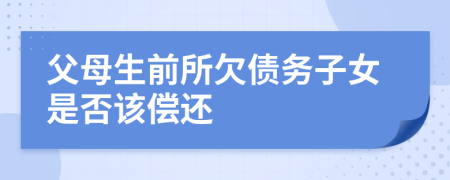 父母生前所欠债务子女是否该偿还